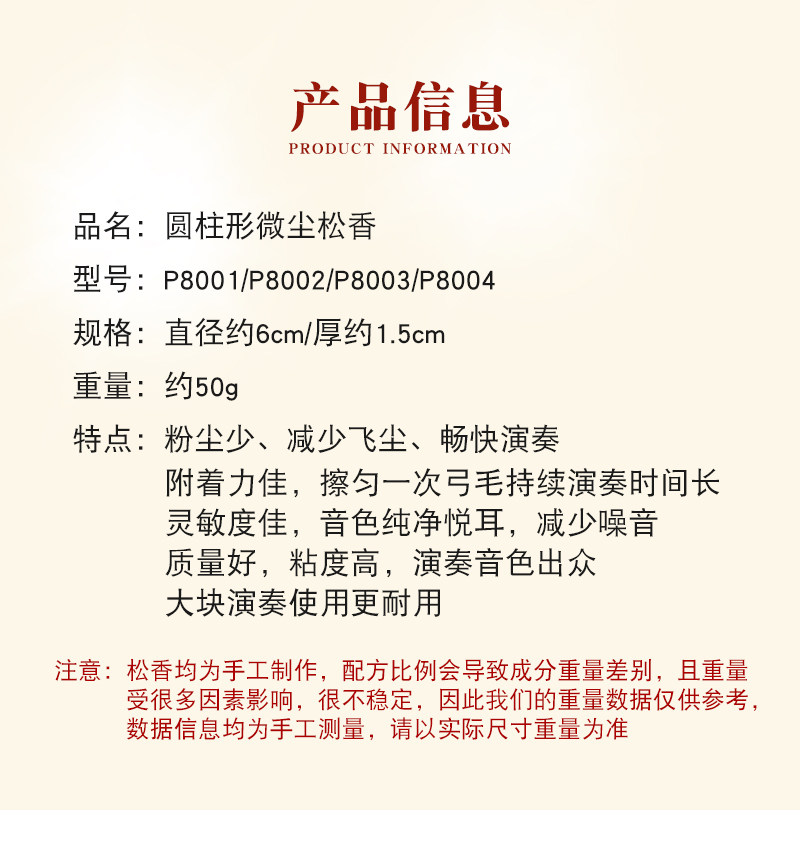 产品信息
PRODUCT INFORMATION

品名：圆柱形微尘松香

型号：P8001/P8002/P8003/P8004

规格：直径约6cm/厚约1.5cm

重量：约50g

特点：粉尘少、减少飞尘、畅快演奏
附着力佳，擦匀一次弓毛持续演奏时间长
灵敏度佳，音色纯净悦耳，减少噪音
质量好，粘度高，演奏音色出众
大块演奏使用更耐用

注意：松香均为手工制作，配方比例会导致成分重量差别，且重量受很多因素影响，很不稳定，因此我们的重量数据仅供参考，数据信息均为手工测量，请以实际尺寸重量为准